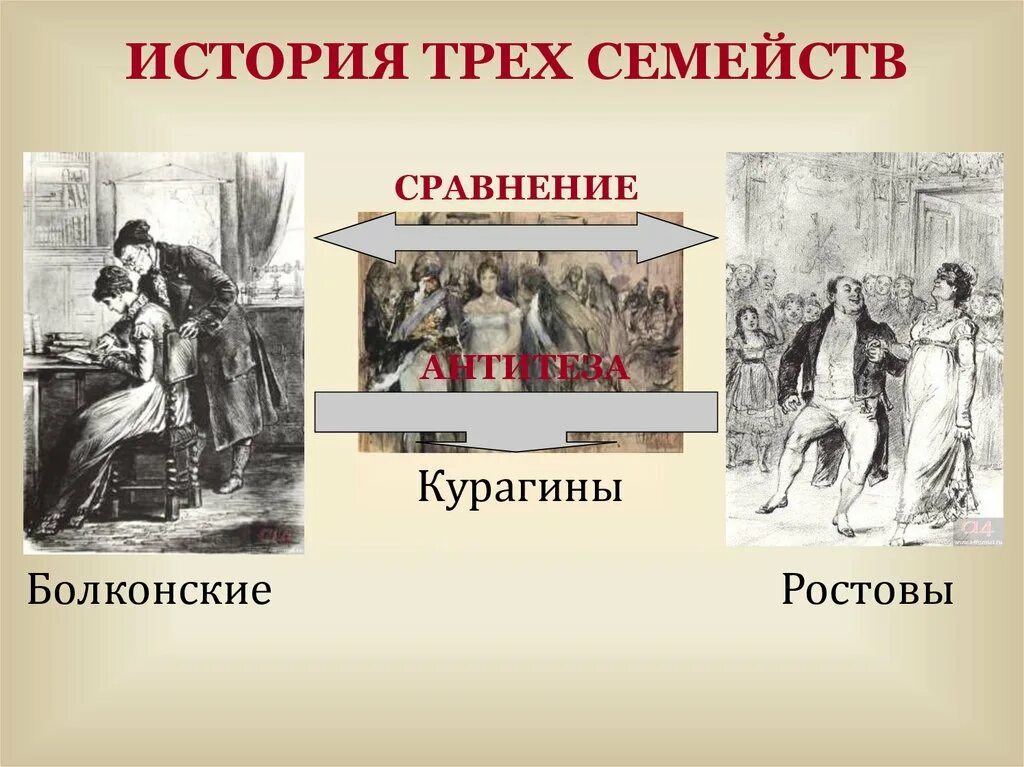 ИСТОРИЯ ТРЕХ СЕМЕЙСТВ

СРАВНЕНИЕ

АНТИТЕЗА

Курагины

Болконские

Ростовы